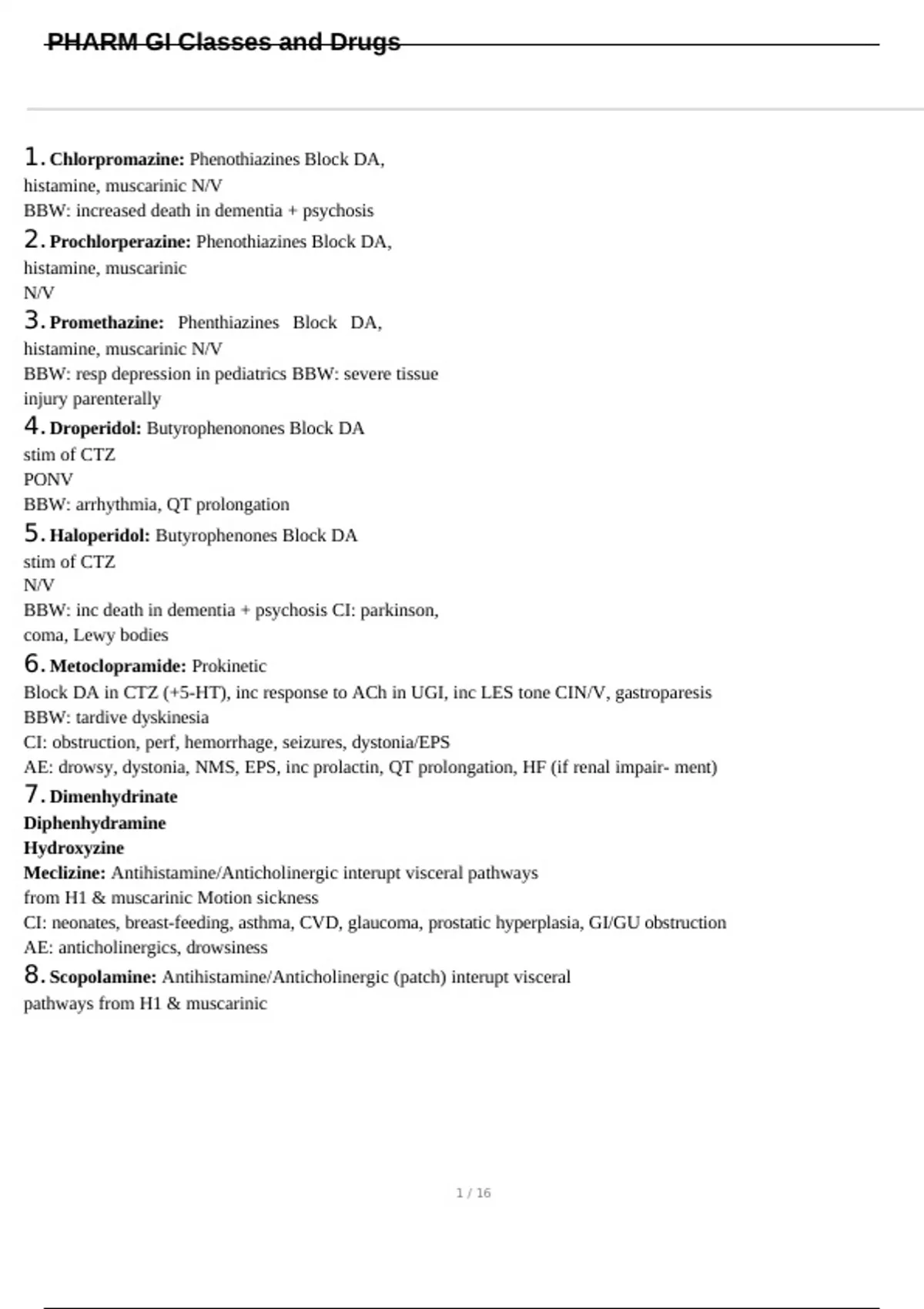 PHARM GI Classes and Drugs

1. Chlorpromazine: Phenothiazines Block DA, histamine, muscarinic N/V
BBW: increased death in dementia + psychosis

2. Prochlorperazine: Phenothiazines Block DA, histamine, muscarinic
N/V

3. Promethazine: Phenthiazines Block DA, histamine, muscarinic N/V
BBW: resp depression in pediatrics BBW: severe tissue injury parenterally

4. Droperidol: Butyrophenonones Block DA
stim of CTZ
PONV
BBW: arrhythmia, QT prolongation

5. Haloperidol: Butyrophenones Block DA
stim of CTZ
N/V
BBW: inc death in dementia + psychosis CI: parkinson, coma, Lewy bodies

6. Metoclopramide: Prokinetic
Block DA in CTZ (+5-HT), inc response to ACh in UGI, inc LES tone CIN/V, gastroparesis
BBW: tardive dyskinesia
CI: obstruction, perf, hemorrhage, seizures, dystonia/EPS
AE: drowsy, dystonia, NMS, EPS, inc prolactin, QT prolongation, HF (if renal impair- ment)

7. Dimenhydrinate
Diphenhydramine
Hydroxyzine
Meclizine: Antihistamine/Anticholinergic interupt visceral pathways from H1 & muscarinic Motion sickness
CI: neonates, breast-feeding, asthma, CVD, glaucoma, prostatic hyperplasia, GI/GU obstruction
AE: anticholinergics, drowsiness

8. Scopolamine: Antihistamine/Anticholinergic (patch) interupt visceral pathways from H1 & muscarinic

1 / 16